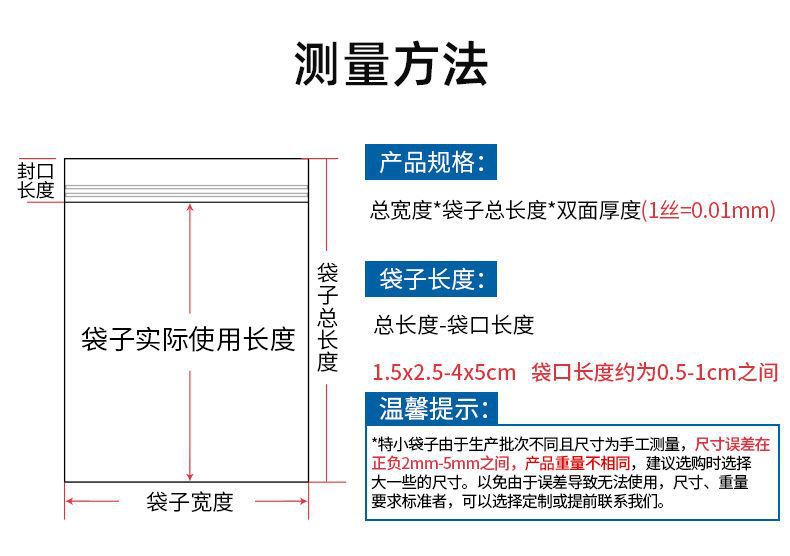 测量方法

封口长度

袋子实际使用长度

袋子总长度

袋子宽度

产品规格：

总宽度*袋子总长度*双面厚度(1丝=0.01mm)

袋子长度：

总长度-袋口长度

1.5x2.5-4x5cm 袋口长度约为0.5-1cm之间

温馨提示：

*特小袋子由于生产批次不同且尺寸为手工测量，尺寸误差在正负2mm-5mm之间，产品重量不相同，建议选购时选择大一些的尺寸。以免由于误差导致无法使用，尺寸、重量要求标准者，可以选择定制或提前联系我们。